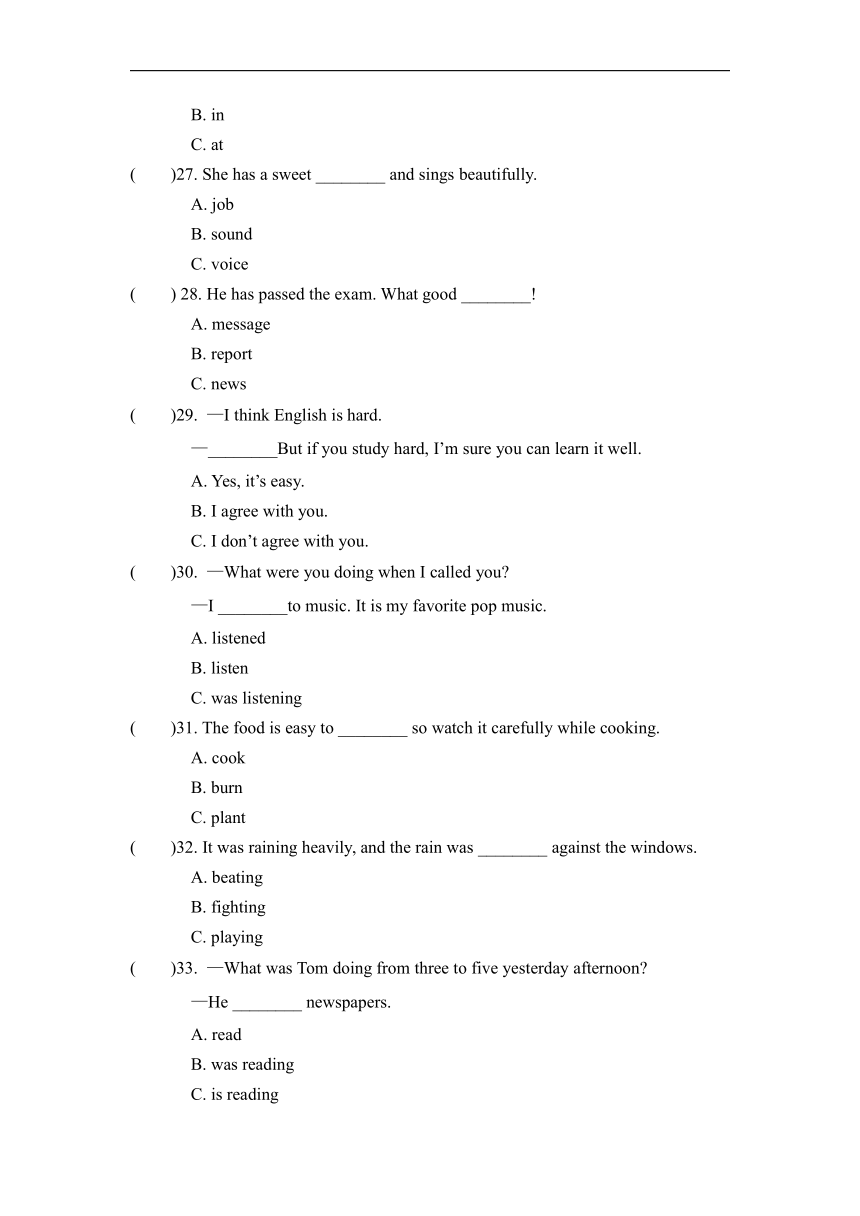 B. in

C. at

(　　)27. She has a sweet ________ and sings beautifully.

A. job

B. sound

C. voice

(　　) 28. He has passed the exam. What good ________!

A. message

B. report

C. news

(　　)29. —I think English is hard.

—________But if you study hard, I'm sure you can learn it well.

A. Yes, it's easy.

B. I agree with you.

C. I don't agree with you.

(　　)30. —What were you doing when I called you?

—I ________to music. It is my favorite pop music.

A. listened

B. listen

C. was listening

(　　)31. The food is easy to ________ so watch it carefully while cooking.

A. cook

B. burn

C. plant

(　　)32. It was raining heavily, and the rain was ________ against the windows.

A. beating

B. fighting

C. playing

(　　)33. —What was Tom doing from three to five yesterday afternoon?

—He ________ newspapers.

A. read

B. was reading

C. is reading